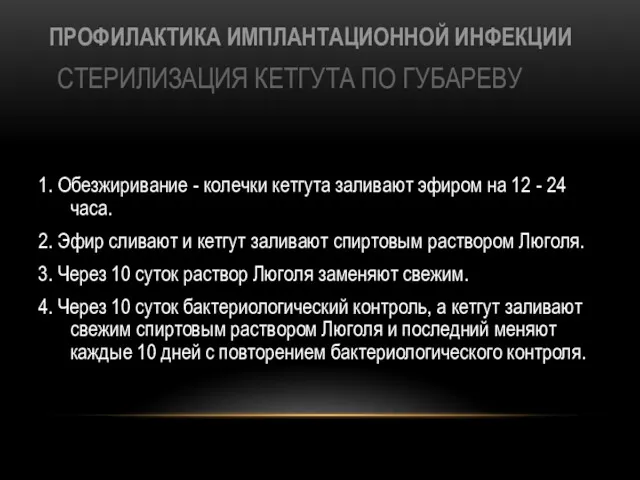 ПРОФИЛАКТИКА ИМПЛАНТАЦИОННОЙ ИНФЕКЦИИ
СТЕРИЛИЗАЦИЯ КЕТГУТА ПО ГУБАРЕВУ

1. Обезжиривание - колечки кетгута заливают эфиром на 12 - 24 часа.

2. Эфир сливают и кетгут заливают спиртовым раствором Люголя.

3. Через 10 суток раствор Люголя заменяют свежим.

4. Через 10 суток бактериологический контроль, а кетгут заливают свежим спиртовым раствором Люголя и последний меняют каждые 10 дней с повторением бактериологического контроля.